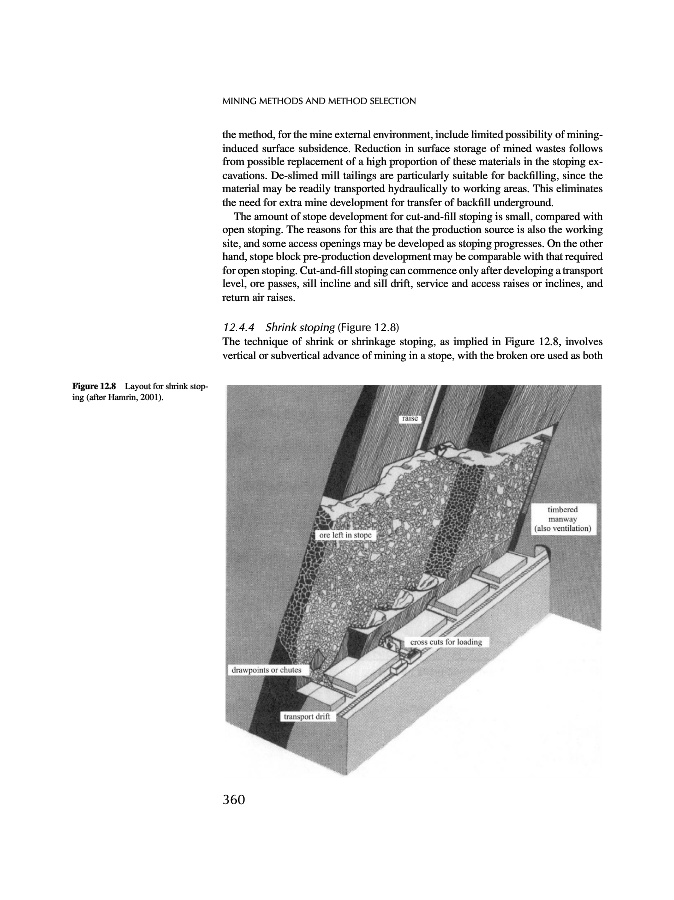 MINING METHODS AND METHOD SELECTION

the method, for the mine external environment, include limited possibility of mining-induced surface subsidence. Reduction in surface storage of mined wastes follows from possible replacement of a high proportion of these materials in the stoping excavations. De-slimed mill tailings are particularly suitable for backfilling, since the material may be readily transported hydraulically to working areas. This eliminates the need for extra mine development for transfer of backfill underground.

The amount of stope development for cut-and-fill stoping is small, compared with open stoping. The reasons for this are that the production source is also the working site, and some access openings may be developed as stoping progresses. On the other hand, stope block pre-production development may be comparable with that required for open stoping. Cut-and-fill stoping can commence only after developing a transport level, ore passes, sill incline and sill drift, service and access raises or inclines, and return air raises.

12.4.4 Shrink stoping (Figure 12.8)
The technique of shrink or shrinkage stoping, as implied in Figure 12.8, involves vertical or subvertical advance of mining in a stope, with the broken ore used as both

Figure 12.8 Layout for shrink stoping (after Hamrin, 2001).

raise

timbered manway (also ventilation)

ore left in stope

cross cuts for loading

drawpoints or chutes

transport drift

360